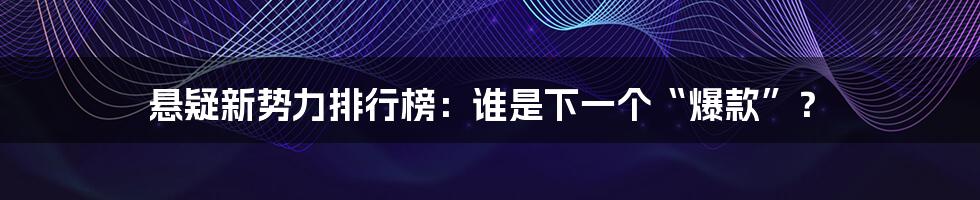 悬疑新势力排行榜：谁是下一个“爆款”？